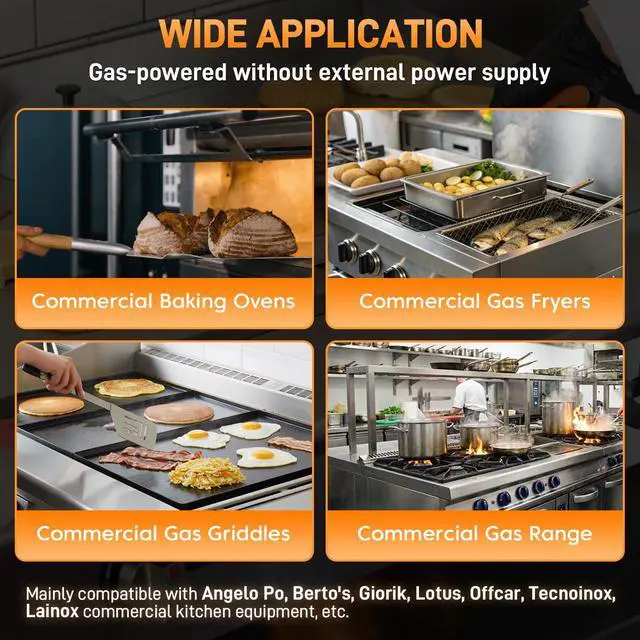 WIDE APPLICATION

Gas-powered without external power supply

Commercial Baking Ovens

Commercial Gas Fryers

Commercial Gas Griddles

Commercial Gas Range

Mainly compatible with Angelo Po, Berto's, Giorik, Lotus, Offcar, Tecnoinox, Lainox commercial kitchen equipment, etc.